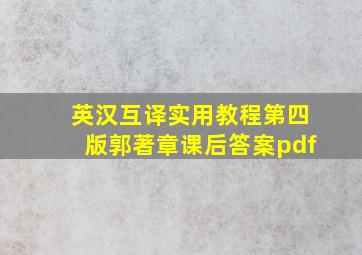 英汉互译实用教程第四版郭著章课后答案pdf